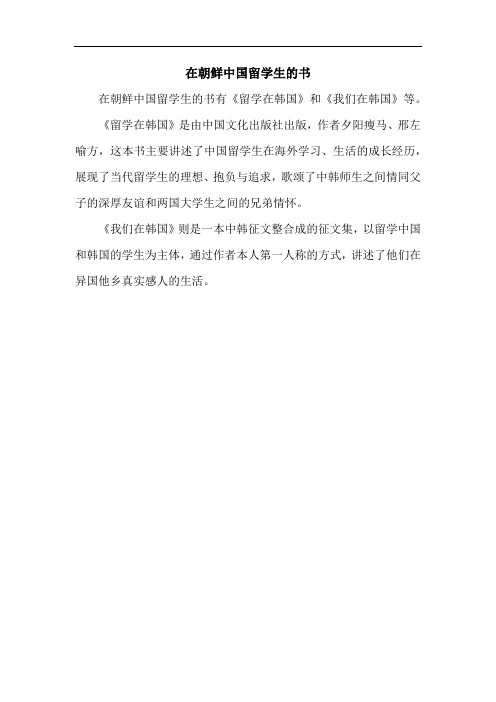 在朝鲜中国留学生的书

在朝鲜中国留学生的书有《留学在韩国》和《我们在韩国》等。

《留学在韩国》是由中国文化出版社出版，作者夕阳瘦马、邢左喻方，这本书主要讲述了中国留学生在海外学习、生活的成长经历，展现了当代留学生的理想、抱负与追求，歌颂了中韩师生之间情同父子的深厚友谊和两国大学生之间的兄弟情怀。

《我们在韩国》则是一本中韩征文整合成的征文集，以留学中国和韩国的学生为主体，通过作者本人第一人称的方式，讲述了他们在异国他乡真实感人的生活。